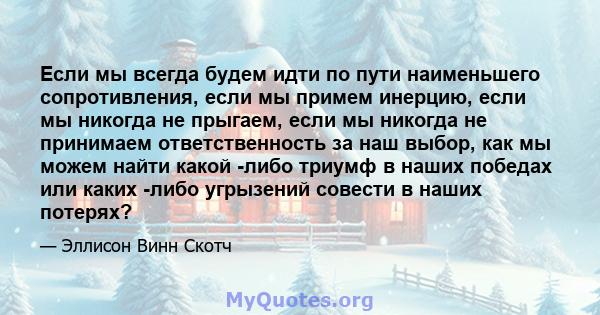 Если мы всегда будем идти по пути наименьшего сопротивления, если мы примем инерцию, если мы никогда не прыгаем, если мы никогда не принимаем ответственность за наш выбор, как мы можем найти какой -либо триумф в наших победах или каких -либо угрызений совести в наших потерях?

— Эллисон Винн Скотч

MyQuotes.org